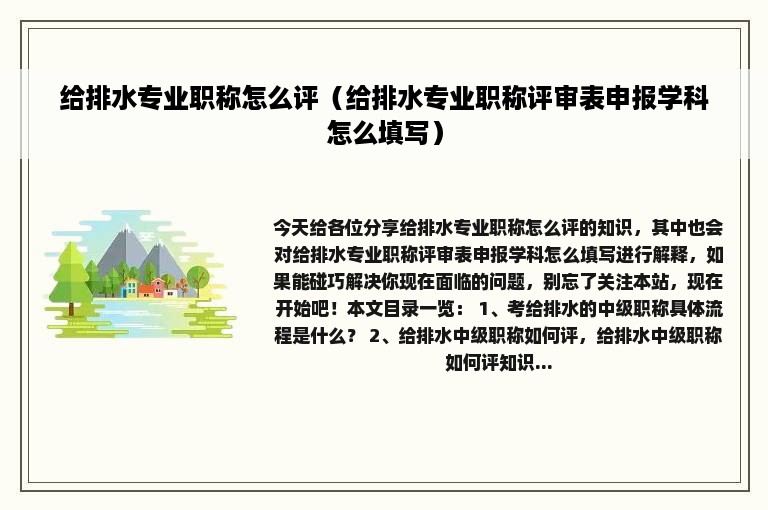 给排水专业职称怎么评（给排水专业职称评审表申报学科怎么填写）

今天给各位分享给排水专业职称怎么评的知识，其中也会对给排水专业职称评审表申报学科怎么填写进行解释，如果能碰巧解决你现在面临的问题，别忘了关注本站，现在开始吧！本文目录一览： 1、考给排水的中级职称具体流程是什么？ 2、给排水中级职称如何评，给排水中级职称如何评知识...